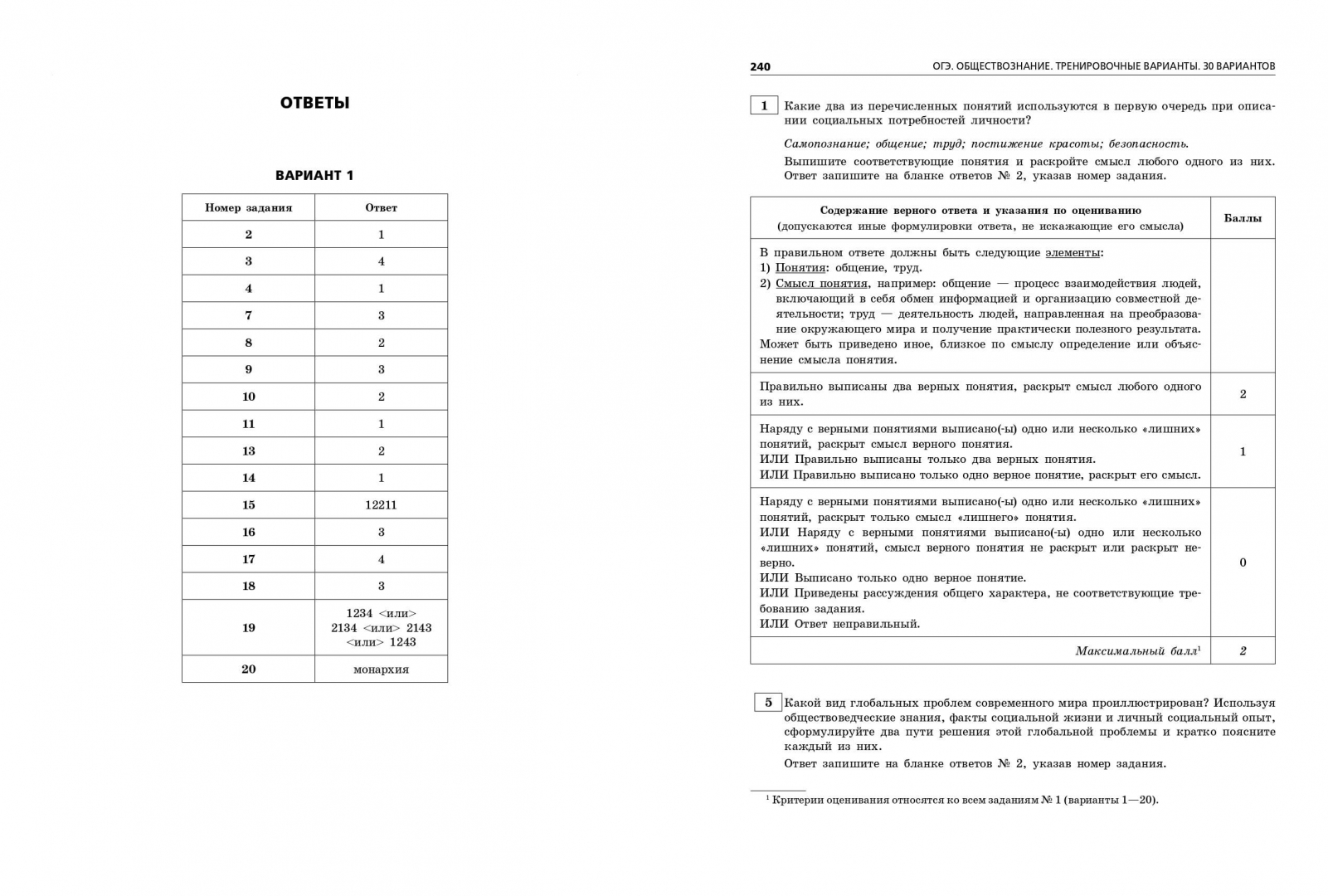 ОТВЕТЫ

ВАРИАНТ 1

| Номер задания | Ответ |
|---|---|
| 2 | 1 |
| 3 | 4 |
| 4 | 1 |
| 7 | 3 |
| 8 | 2 |
| 9 | 3 |
| 10 | 2 |
| 11 | 1 |
| 13 | 2 |
| 14 | 1 |
| 15 | 12211 |
| 16 | 3 |
| 17 | 4 |
| 18 | 3 |
| 19 | 1234 <или> 2134 <или> 2143 <или> 1243 |
| 20 | монархия |

240 ОГЭ. ОБЩЕСТВОЗНАНИЕ. ТРЕНИРОВОЧНЫЕ ВАРИАНТЫ. 30 ВАРИАНТОВ

1 Какие два из перечисленных понятий используются в первую очередь при описании социальных потребностей личности?

Самопознание; общение; труд; постижение красоты; безопасность.

Выпишите соответствующие понятия и раскройте смысл любого одного из них. Ответ запишите на бланке ответов № 2, указав номер задания.

| Содержание верного ответа и указания по оцениванию (допускаются иные формулировки ответа, не искажающие его смысла) | Баллы |
|---|---|
| В правильном ответе должны быть следующие элементы: 1) Понятия: общение, труд. 2) Смысл понятия, например: общение — процесс взаимодействия людей, включающий в себя обмен информацией и организацию совместной деятельности; труд — деятельность людей, направленная на преобразование окружающего мира и получение практически полезного результата. Может быть приведено иное, близкое по смыслу определение или объяснение смысла понятия. | |
| Правильно выписаны два верных понятия, раскрыт смысл любого одного из них. | 2 |
| Наряду с верными понятиями выписано(-ы) одно или несколько «лишних» понятий, раскрыт смысл верного понятия. ИЛИ Правильно выписаны только два верных понятия. ИЛИ Правильно выписано только одно верное понятие, раскрыт его смысл. | 1 |
| Наряду с верными понятиями выписано(-ы) одно или несколько «лишних» понятий, раскрыт только смысл «лишнего» понятия. ИЛИ Наряду с верными понятиями выписано(-ы) одно или несколько «лишних» понятий, смысл верного понятия не раскрыт или раскрыт неверно. ИЛИ Выписано только одно верное понятие. ИЛИ Приведены рассуждения общего характера, не соответствующие требованию задания. ИЛИ Ответ неправильный. | 0 |
| Максимальный балл¹ | 2 |

5 Какой вид глобальных проблем современного мира проиллюстрирован? Используя обществоведческие знания, факты социальной жизни и личный социальный опыт, сформулируйте два пути решения этой глобальной проблемы и кратко поясните каждый из них.

Ответ запишите на бланке ответов № 2, указав номер задания.

¹ Критерии оценивания относятся ко всем заданиям № 1 (варианты 1—20).